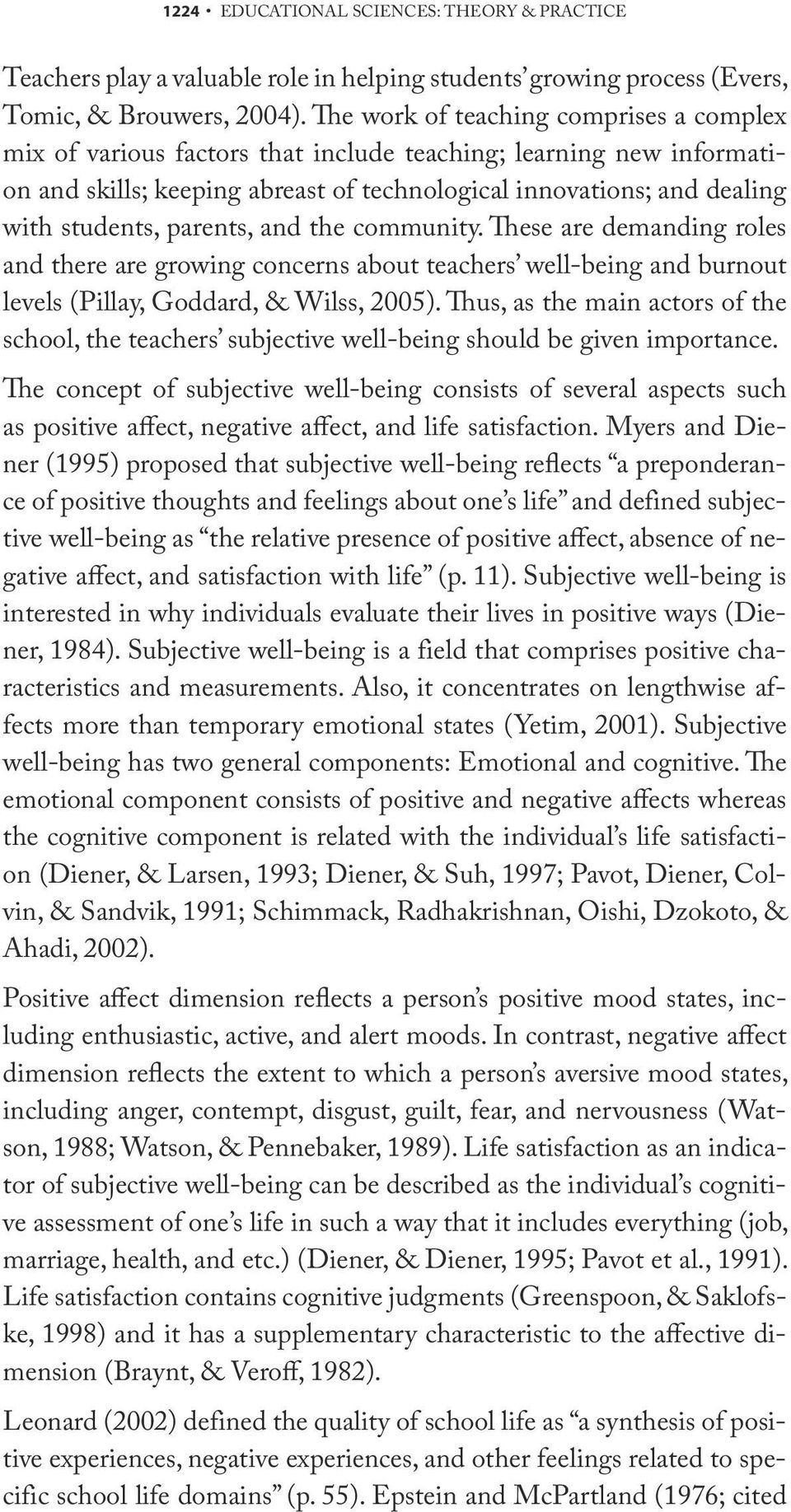 1224 • EDUCATIONAL SCIENCES: THEORY & PRACTICE

Teachers play a valuable role in helping students' growing process (Evers, Tomic, & Brouwers, 2004). The work of teaching comprises a complex mix of various factors that include teaching; learning new information and skills; keeping abreast of technological innovations; and dealing with students, parents, and the community. These are demanding roles and there are growing concerns about teachers' well-being and burnout levels (Pillay, Goddard, & Wilss, 2005). Thus, as the main actors of the school, the teachers' subjective well-being should be given importance.

The concept of subjective well-being consists of several aspects such as positive affect, negative affect, and life satisfaction. Myers and Diener (1995) proposed that subjective well-being reflects "a preponderance of positive thoughts and feelings about one's life" and defined subjective well-being as "the relative presence of positive affect, absence of negative affect, and satisfaction with life" (p. 11). Subjective well-being is interested in why individuals evaluate their lives in positive ways (Diener, 1984). Subjective well-being is a field that comprises positive characteristics and measurements. Also, it concentrates on lengthwise affects more than temporary emotional states (Yetim, 2001). Subjective well-being has two general components: Emotional and cognitive. The emotional component consists of positive and negative affects whereas the cognitive component is related with the individual's life satisfaction (Diener, & Larsen, 1993; Diener, & Suh, 1997; Pavot, Diener, Colvin, & Sandvik, 1991; Schimmack, Radhakrishnan, Oishi, Dzokoto, & Ahadi, 2002).

Positive affect dimension reflects a person's positive mood states, including enthusiastic, active, and alert moods. In contrast, negative affect dimension reflects the extent to which a person's aversive mood states, including anger, contempt, disgust, guilt, fear, and nervousness (Watson, 1988; Watson, & Pennebaker, 1989). Life satisfaction as an indicator of subjective well-being can be described as the individual's cognitive assessment of one's life in such a way that it includes everything (job, marriage, health, and etc.) (Diener, & Diener, 1995; Pavot et al., 1991). Life satisfaction contains cognitive judgments (Greenspoon, & Saklofske, 1998) and it has a supplementary characteristic to the affective dimension (Braynt, & Veroff, 1982).

Leonard (2002) defined the quality of school life as "a synthesis of positive experiences, negative experiences, and other feelings related to specific school life domains" (p. 55). Epstein and McPartland (1976; cited